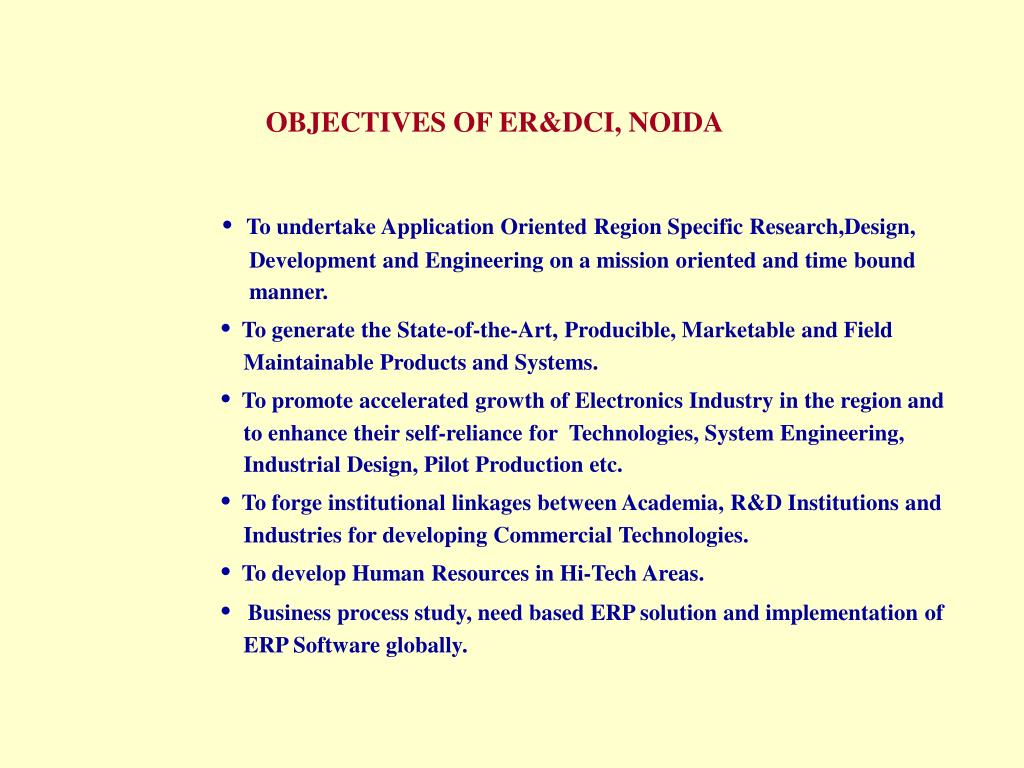 OBJECTIVES OF ER&DCI, NOIDA

• To undertake Application Oriented Region Specific Research,Design, Development and Engineering on a mission oriented and time bound manner.

• To generate the State-of-the-Art, Producible, Marketable and Field Maintainable Products and Systems.

• To promote accelerated growth of Electronics Industry in the region and to enhance their self-reliance for Technologies, System Engineering, Industrial Design, Pilot Production etc.

• To forge institutional linkages between Academia, R&D Institutions and Industries for developing Commercial Technologies.

• To develop Human Resources in Hi-Tech Areas.

• Business process study, need based ERP solution and implementation of ERP Software globally.